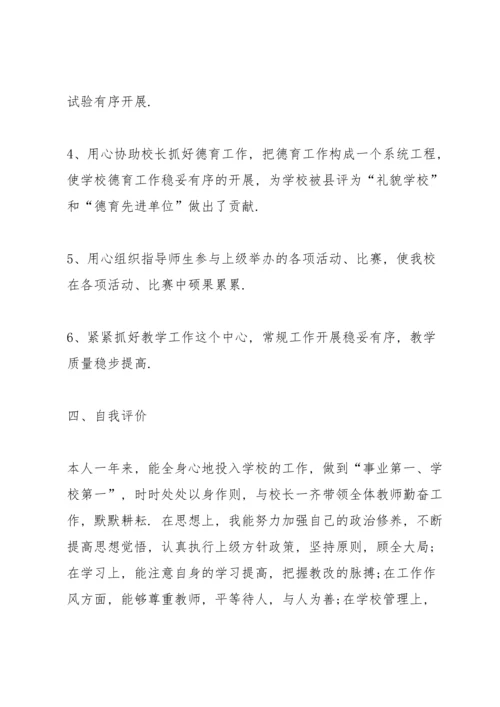 试验有序开展.

4、用心协助校长抓好德育工作，把德育工作构成一个系统工程，使学校德育工作稳妥有序的开展，为学校被县评为“礼貌学校”和“德育先进单位”做出了贡献.

5、用心组织指导师生参与上级举办的各项活动、比赛，使我校在各项活动、比赛中硕果累累.

6、紧紧抓好教学工作这个中心，常规工作开展稳妥有序，教学质量稳步提高.

四、自我评价

本人一年来，能全身心地投入学校的工作，做到“事业第一、学校第一”，时时处处以身作则，与校长一齐带领全体教师勤奋工作，默默耕耘. 在思想上，我能努力加强自己的政治修养，不断提高思想觉悟，认真执行上级方针政策，坚持原则，顾全大局；在学习上，能注意自身的学习提高，把握教改的脉搏;在工作作风方面，能够尊重教师，平等待人，与人为善;在学校管理上，